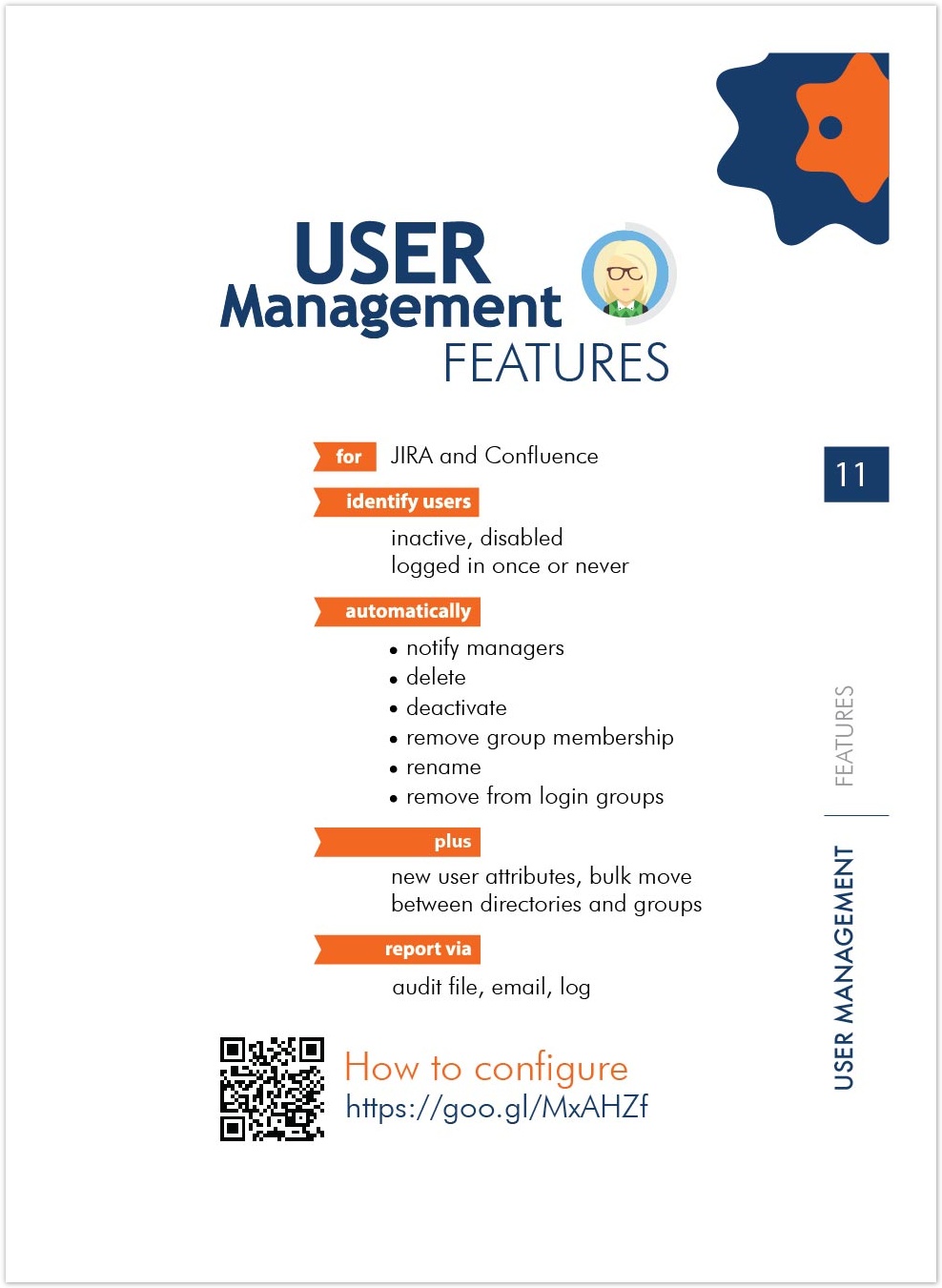 USER
Management
FEATURES

for JIRA and Confluence

identify users

inactive, disabled
logged in once or never

automatically

• notify managers
• delete
• deactivate
• remove group membership
• rename
• remove from login groups

plus

new user attributes, bulk move between directories and groups

report via

audit file, email, log

How to configure
https://goo.gl/MxAHZf

11

FEATURES

USER MANAGEMENT